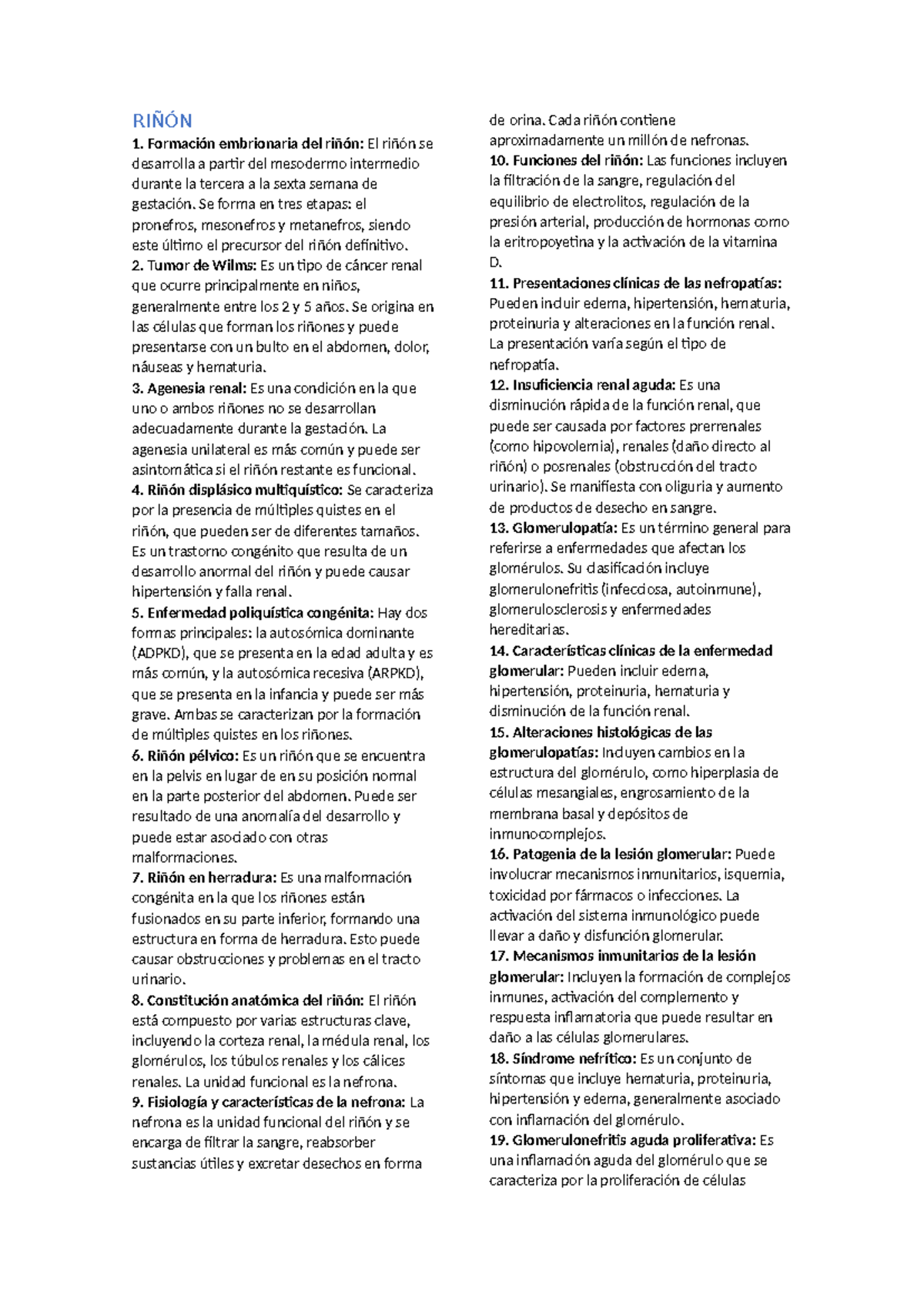 RIÑÓN

1. Formación embrionaria del riñón: El riñón se desarrolla a partir del mesodermo intermedio durante la tercera a la sexta semana de gestación. Se forma en tres etapas: el pronefros, mesonefros y metanefros, siendo este último el precursor del riñón definitivo.

2. Tumor de Wilms: Es un tipo de cáncer renal que ocurre principalmente en niños, generalmente entre los 2 y 5 años. Se origina en las células que forman los riñones y puede presentarse con un bulto en el abdomen, dolor, náuseas y hematuria.

3. Agenesia renal: Es una condición en la que uno o ambos riñones no se desarrollan adecuadamente durante la gestación. La agenesia unilateral es más común y puede ser asintomática si el riñón restante es funcional.

4. Riñón displásico multiquístico: Se caracteriza por la presencia de múltiples quistes en el riñón, que pueden ser de diferentes tamaños. Es un trastorno congénito que resulta de un desarrollo anormal del riñón y puede causar hipertensión y falla renal.

5. Enfermedad poliquística congénita: Hay dos formas principales: la autosómica dominante (ADPKD), que se presenta en la edad adulta y es más común, y la autosómica recesiva (ARPKD), que se presenta en la infancia y puede ser más grave. Ambas se caracterizan por la formación de múltiples quistes en los riñones.

6. Riñón pélvico: Es un riñón que se encuentra en la pelvis en lugar de en su posición normal en la parte posterior del abdomen. Puede ser resultado de una anomalía del desarrollo y puede estar asociado con otras malformaciones.

7. Riñón en herradura: Es una malformación congénita en la que los riñones están fusionados en su parte inferior, formando una estructura en forma de herradura. Esto puede causar obstrucciones y problemas en el tracto urinario.

8. Constitución anatómica del riñón: El riñón está compuesto por varias estructuras clave, incluyendo la corteza renal, la médula renal, los glomérulos, los túbulos renales y los cálices renales. La unidad funcional es la nefrona.

9. Fisiología y características de la nefrona: La nefrona es la unidad funcional del riñón y se encarga de filtrar la sangre, reabsorber sustancias útiles y excretar desechos en forma de orina. Cada riñón contiene aproximadamente un millón de nefronas.

10. Funciones del riñón: Las funciones incluyen la filtración de la sangre, regulación del equilibrio de electrolitos, regulación de la presión arterial, producción de hormonas como la eritropoyetina y la activación de la vitamina D.

11. Presentaciones clínicas de las nefropatías: Pueden incluir edema, hipertensión, hematuria, proteinuria y alteraciones en la función renal. La presentación varía según el tipo de nefropatía.

12. Insuficiencia renal aguda: Es una disminución rápida de la función renal, que puede ser causada por factores prerrenales (como hipovolemia), renales (daño directo al riñón) o posrenales (obstrucción del tracto urinario). Se manifiesta con oliguria y aumento de productos de desecho en sangre.

13. Glomerulopatía: Es un término general para referirse a enfermedades que afectan los glomérulos. Su clasificación incluye glomerulonefritis (infecciosa, autoinmune), glomerulosclerosis y enfermedades hereditarias.

14. Características clínicas de la enfermedad glomerular: Pueden incluir edema, hipertensión, proteinuria, hematuria y disminución de la función renal.

15. Alteraciones histológicas de las glomerulopatías: Incluyen cambios en la estructura del glomérulo, como hiperplasia de células mesangiales, engrosamiento de la membrana basal y depósitos de inmunocomplejos.

16. Patogenia de la lesión glomerular: Puede involucrar mecanismos inmunitarios, isquemia, toxicidad por fármacos o infecciones. La activación del sistema inmunológico puede llevar a daño y disfunción glomerular.

17. Mecanismos inmunitarios de la lesión glomerular: Incluyen la formación de complejos inmunes, activación del complemento y respuesta inflamatoria que puede resultar en daño a las células glomerulares.

18. Síndrome nefrítico: Es un conjunto de síntomas que incluye hematuria, proteinuria, hipertensión y edema, generalmente asociado con inflamación del glomérulo.

19. Glomerulonefritis aguda proliferativa: Es una inflamación aguda del glomérulo que se caracteriza por la proliferación de células